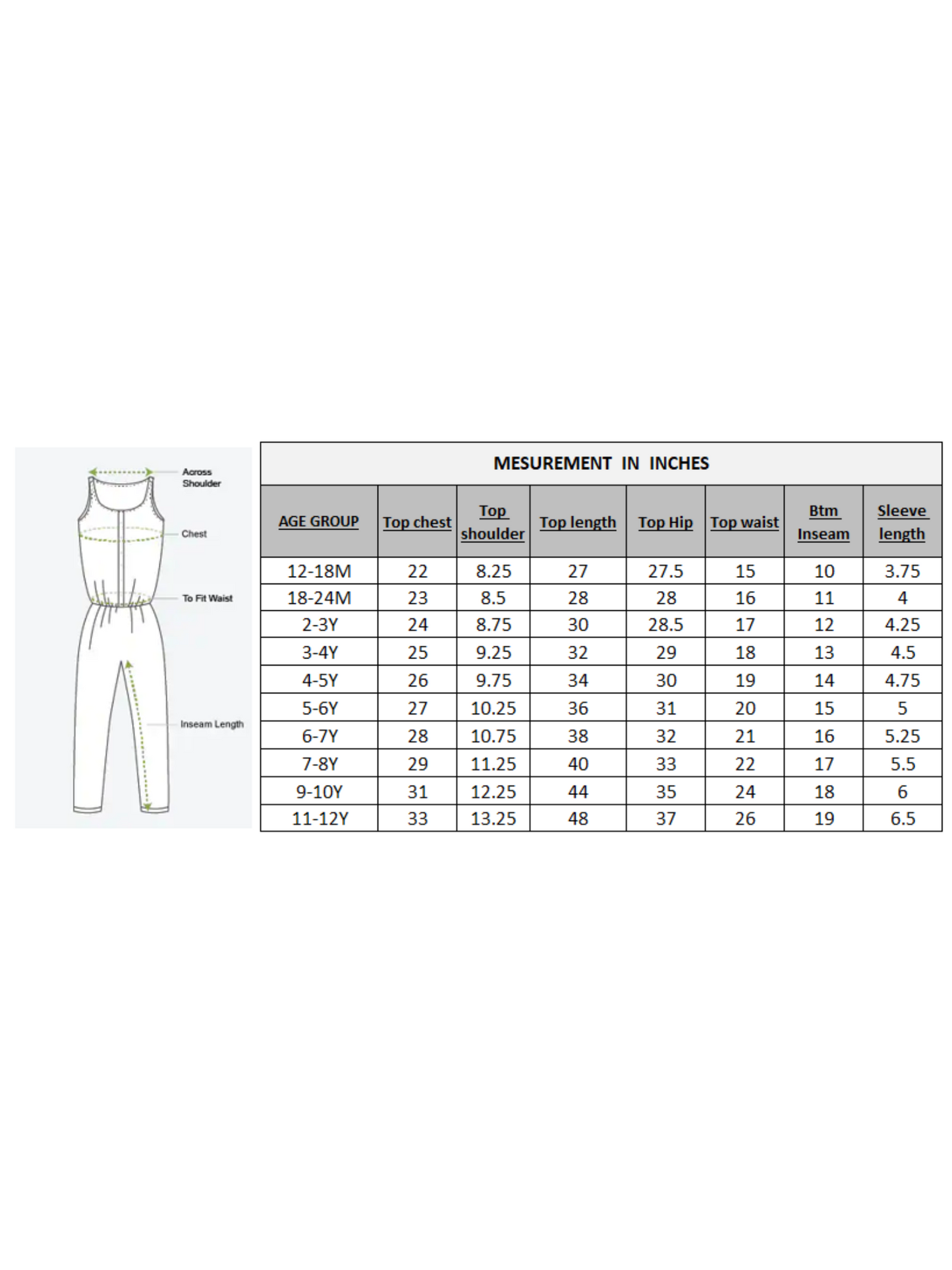 Across Shoulder

Chest

To Fit Waist

Inseam Length

MESUREMENT IN INCHES

| AGE GROUP | Top chest | Top shoulder | Top length | Top Hip | Top waist | Btm Inseam | Sleeve length |
|---|---|---|---|---|---|---|---|
| 12-18M | 22 | 8.25 | 27 | 27.5 | 15 | 10 | 3.75 |
| 18-24M | 23 | 8.5 | 28 | 28 | 16 | 11 | 4 |
| 2-3Y | 24 | 8.75 | 30 | 28.5 | 17 | 12 | 4.25 |
| 3-4Y | 25 | 9.25 | 32 | 29 | 18 | 13 | 4.5 |
| 4-5Y | 26 | 9.75 | 34 | 30 | 19 | 14 | 4.75 |
| 5-6Y | 27 | 10.25 | 36 | 31 | 20 | 15 | 5 |
| 6-7Y | 28 | 10.75 | 38 | 32 | 21 | 16 | 5.25 |
| 7-8Y | 29 | 11.25 | 40 | 33 | 22 | 17 | 5.5 |
| 9-10Y | 31 | 12.25 | 44 | 35 | 24 | 18 | 6 |
| 11-12Y | 33 | 13.25 | 48 | 37 | 26 | 19 | 6.5 |